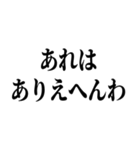 あれは
ありえへんわ